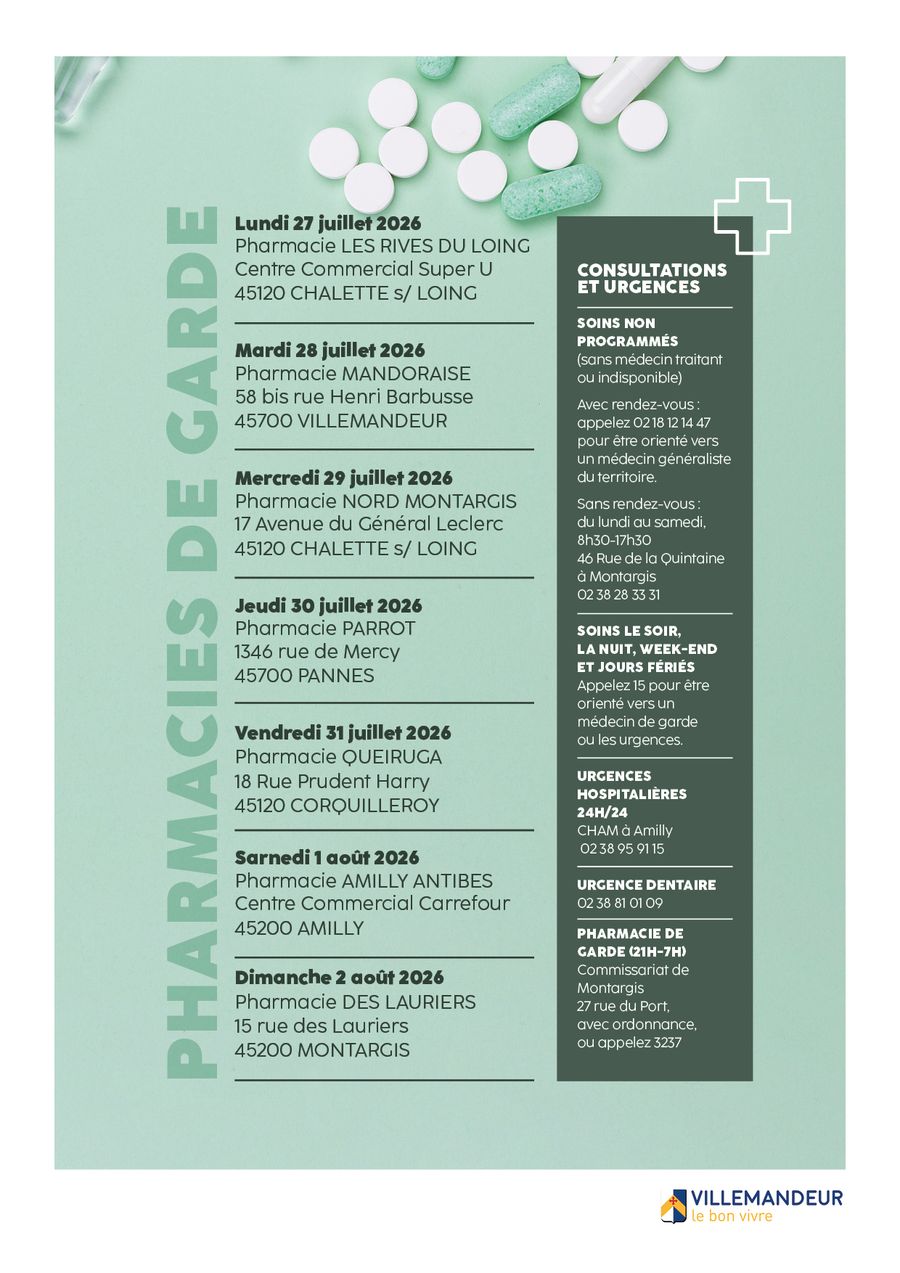 PHARMACIES DE GARDE

Lundi 27 juillet 2026
Pharmacie LES RIVES DU LOING
Centre Commercial Super U
45120 CHALETTE s/ LOING

Mardi 28 juillet 2026
Pharmacie MANDORAISE
58 bis rue Henri Barbusse
45700 VILLEMANDEUR

Mercredi 29 juillet 2026
Pharmacie NORD MONTARGIS
17 Avenue du Général Leclerc
45120 CHALETTE s/ LOING

Jeudi 30 juillet 2026
Pharmacie PARROT
1346 rue de Mercy
45700 PANNES

Vendredi 31 juillet 2026
Pharmacie QUEIRUGA
18 Rue Prudent Harry
45120 CORQUILLEROY

Samedi 1 août 2026
Pharmacie AMILLY ANTIBES
Centre Commercial Carrefour
45200 AMILLY

Dimanche 2 août 2026
Pharmacie DES LAURIERS
15 rue des Lauriers
45200 MONTARGIS

CONSULTATIONS ET URGENCES

SOINS NON PROGRAMMÉS
(sans médecin traitant ou indisponible)

Avec rendez-vous : appelez 02 18 12 14 47 pour être orienté vers un médecin généraliste du territoire.

Sans rendez-vous : du lundi au samedi, 8h30-17h30
46 Rue de la Quintaine à Montargis
02 38 28 33 31

SOINS LE SOIR, LA NUIT, WEEK-END ET JOURS FÉRIÉS
Appelez 15 pour être orienté vers un médecin de garde ou les urgences.

URGENCES HOSPITALIÈRES 24H/24
CHAM à Amilly
02 38 95 91 15

URGENCE DENTAIRE
02 38 81 01 09

PHARMACIE DE GARDE (21H-7H)
Commissariat de Montargis
27 rue du Port,
avec ordonnance,
ou appelez 3237

VILLEMANDEUR
le bon vivre